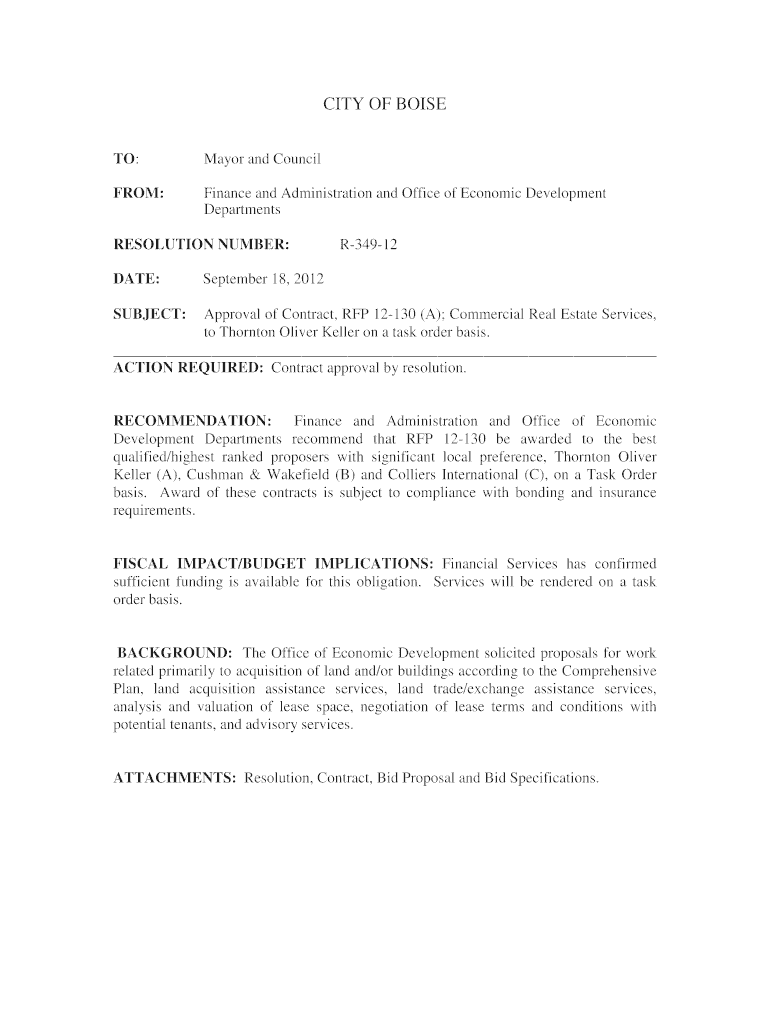 CITY OF BOISE

TO: Mayor and Council

FROM: Finance and Administration and Office of Economic Development Departments

RESOLUTION NUMBER: R-349-12

DATE: September 18, 2012

SUBJECT: Approval of Contract, RFP 12-130 (A); Commercial Real Estate Services, to Thornton Oliver Keller on a task order basis.

ACTION REQUIRED: Contract approval by resolution.

RECOMMENDATION: Finance and Administration and Office of Economic Development Departments recommend that RFP 12-130 be awarded to the best qualified/highest ranked proposers with significant local preference, Thornton Oliver Keller (A), Cushman & Wakefield (B) and Colliers International (C), on a Task Order basis. Award of these contracts is subject to compliance with bonding and insurance requirements.

FISCAL IMPACT/BUDGET IMPLICATIONS: Financial Services has confirmed sufficient funding is available for this obligation. Services will be rendered on a task order basis.

BACKGROUND: The Office of Economic Development solicited proposals for work related primarily to acquisition of land and/or buildings according to the Comprehensive Plan, land acquisition assistance services, land trade/exchange assistance services, analysis and valuation of lease space, negotiation of lease terms and conditions with potential tenants, and advisory services.

ATTACHMENTS: Resolution, Contract, Bid Proposal and Bid Specifications.